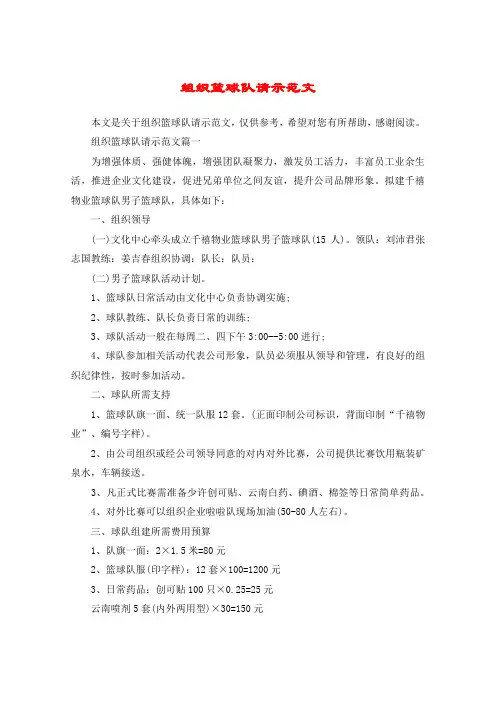 组织篮球队请示范文

本文是关于组织篮球队请示范文，仅供参考，希望对您有所帮助，感谢阅读。

组织篮球队请示范文篇一

为增强体质、强健体魄，增强团队凝聚力，激发员工活力，丰富员工业余生活，推进企业文化建设，促进兄弟单位之间友谊，提升公司品牌形象。拟建千禧物业篮球队男子篮球队，具体如下：

一、组织领导

(一)文化中心牵头成立千禧物业篮球队男子篮球队(15 人)。领队：刘沛君张志国教练：姜吉春组织协调：队长：队员：

(二)男子篮球队活动计划。

1、篮球队日常活动由文化中心负责协调实施；

2、球队教练、队长负责日常的训练；

3、球队活动一般在每周二、四下午 3:00--5:00 进行；

4、球队参加相关活动代表公司形象，队员必须服从领导和管理，有良好的组织纪律性，按时参加活动。

二、球队所需支持

1、篮球队旗一面、统一队服 12 套。(正面印制公司标识，背面印制“千禧物业”、编号字样)。

2、由公司组织或经公司领导同意的对内对外比赛，公司提供比赛饮用瓶装矿泉水，车辆接送。

3、凡正式比赛需准备少许创可贴、云南白药、碘酒、棉签等日常简单药品。

4、对外比赛可以组织企业啦啦队现场加油(50-80 人左右)。

三、球队组建所需费用预算

1、队旗一面：2×1.5 米=80 元

2、篮球队服(印字样)：12 套×100=1200 元

3、日常药品：创可贴 100 只×0.25=25 元

云南喷剂 5 套(内外两用型)×30=150 元